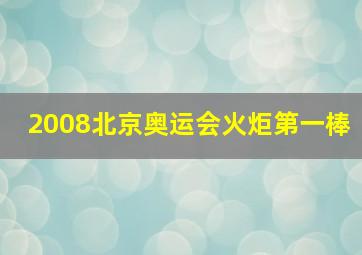 2008北京奥运会火炬第一棒